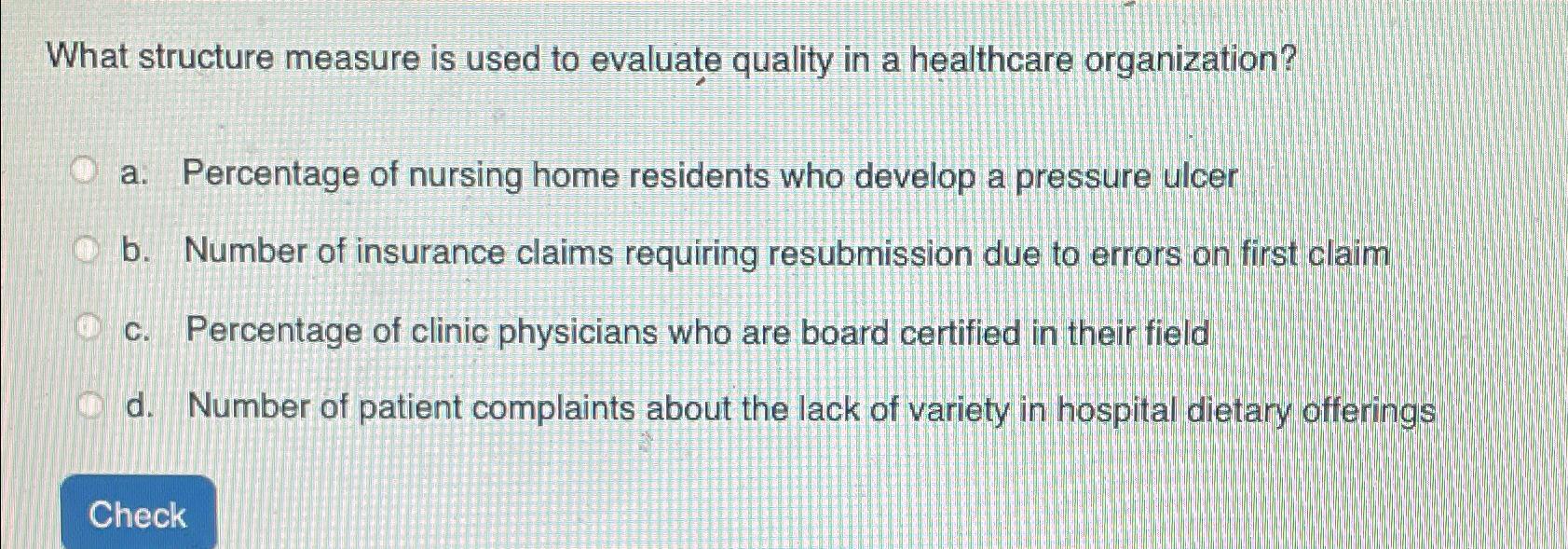 What structure measure is used to evaluate quality in a healthcare organization?

a. Percentage of nursing home residents who develop a pressure ulcer

b. Number of insurance claims requiring resubmission due to errors on first claim

c. Percentage of clinic physicians who are board certified in their field

d. Number of patient complaints about the lack of variety in hospital dietary offerings

Check